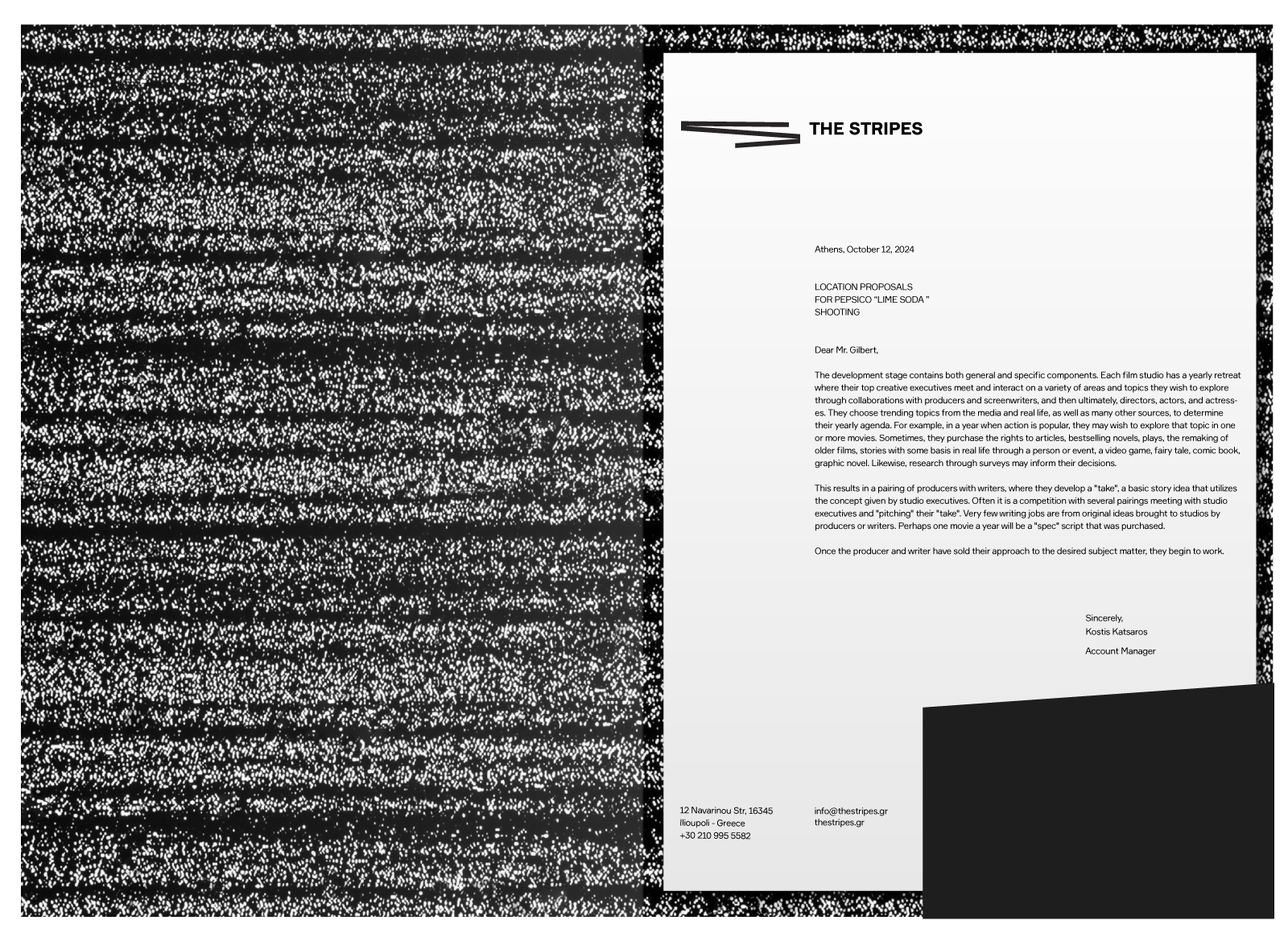 THE STRIPES

Athens, October 12, 2024

LOCATION PROPOSALS
FOR PEPSICO "LIME SODA "
SHOOTING

Dear Mr. Gilbert,

The development stage contains both general and specific components. Each film studio has a yearly retreat where their top creative executives meet and interact on a variety of areas and topics they wish to explore through collaborations with producers and screenwriters, and then ultimately, directors, actors, and actresses. They choose trending topics from the media and real life, as well as many other sources, to determine their yearly agenda. For example, in a year when action is popular, they may wish to explore that topic in one or more movies. Sometimes, they purchase the rights to articles, bestselling novels, plays, the remaking of older films, stories with some basis in real life through a person or event, a video game, fairy tale, comic book, graphic novel. Likewise, research through surveys may inform their decisions.

This results in a pairing of producers with writers, where they develop a "take", a basic story idea that utilizes the concept given by studio executives. Often it is a competition with several pairings meeting with studio executives and "pitching" their "take". Very few writing jobs are from original ideas brought to studios by producers or writers. Perhaps one movie a year will be a "spec" script that was purchased.

Once the producer and writer have sold their approach to the desired subject matter, they begin to work.

Sincerely,
Kostis Katsaros

Account Manager

12 Navarinou Str, 16345
Ilioupoli - Greece
+30 210 995 5582

info@thestripes.gr
thestripes.gr